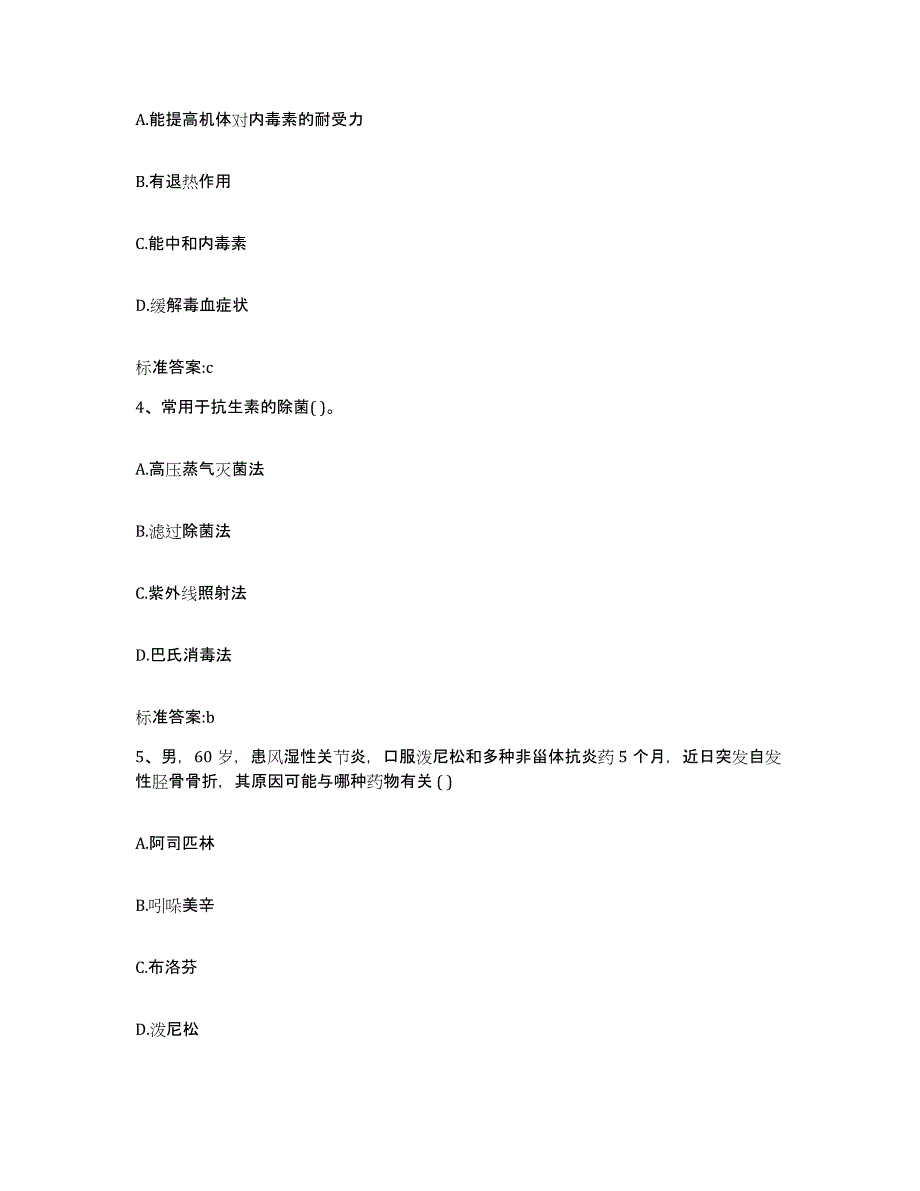 A.能提高机体对内毒素的耐受力

B.有退热作用

C.能中和内毒素

D.缓解毒血症状

标准答案:c

4、常用于抗生素的除菌( )。

A.高压蒸气灭菌法

B.滤过除菌法

C.紫外线照射法

D.巴氏消毒法

标准答案:b

5、男，60 岁，患风湿性关节炎，口服泼尼松和多种非甾体抗炎药 5 个月，近日突发自发性胫骨骨折，其原因可能与哪种药物有关 ( )

A.阿司匹林

B.吲哚美辛

C.布洛芬

D.泼尼松